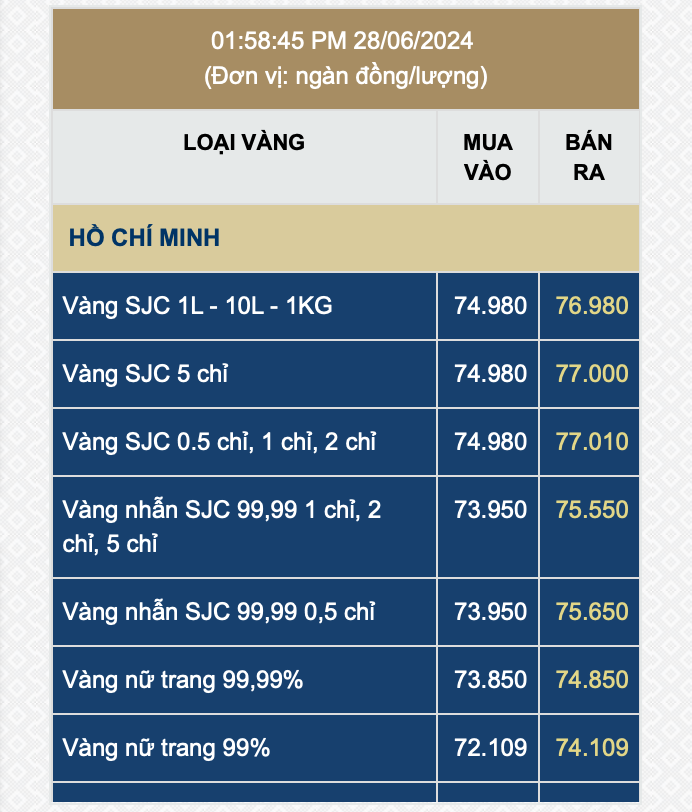 01:58:45 PM 28/06/2024
(Đơn vị: ngàn đồng/lượng)

| LOẠI VÀNG | MUA VÀO | BÁN RA |
|---|---|---|
| HỒ CHÍ MINH | | |
| Vàng SJC 1L - 10L - 1KG | 74.980 | 76.980 |
| Vàng SJC 5 chỉ | 74.980 | 77.000 |
| Vàng SJC 0.5 chỉ, 1 chỉ, 2 chỉ | 74.980 | 77.010 |
| Vàng nhẫn SJC 99,99 1 chỉ, 2 chỉ, 5 chỉ | 73.950 | 75.550 |
| Vàng nhẫn SJC 99,99 0,5 chỉ | 73.950 | 75.650 |
| Vàng nữ trang 99,99% | 73.850 | 74.850 |
| Vàng nữ trang 99% | 72.109 | 74.109 |